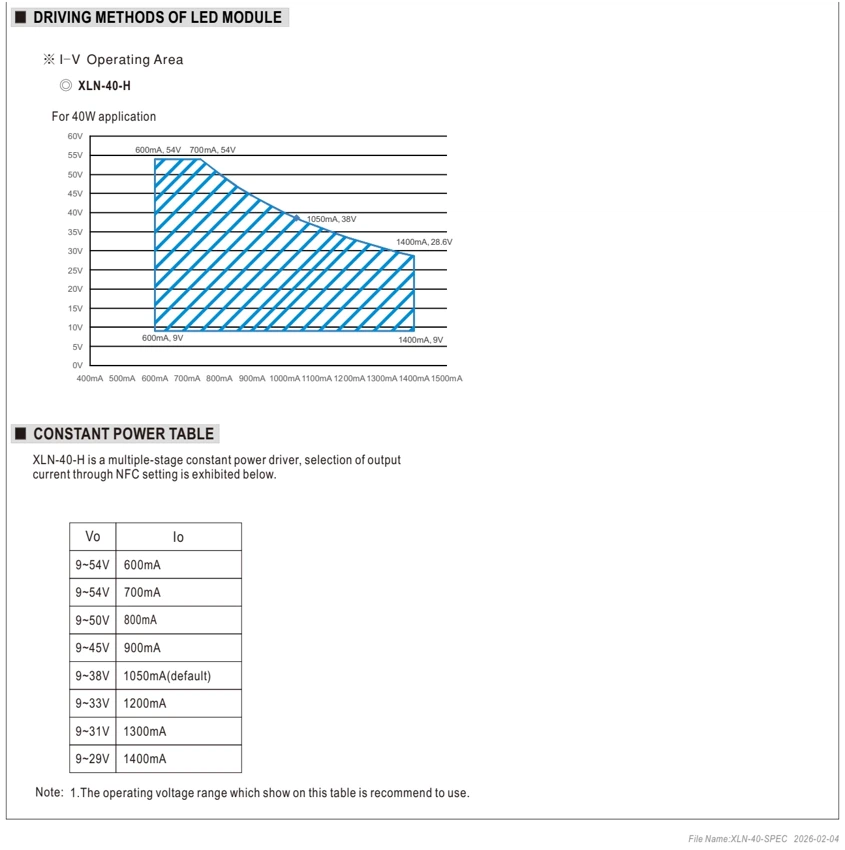 ■ DRIVING METHODS OF LED MODULE

※ I-V Operating Area

◎ XLN-40-H

For 40W application

60V
55V
50V
45V
40V
35V
30V
25V
20V
15V
10V
5V
0V

600mA, 54V 700mA, 54V
1050mA, 38V
1400mA, 28.6V
600mA, 9V
1400mA, 9V

400mA 500mA 600mA 700mA 800mA 900mA 1000mA 1100mA 1200mA 1300mA 1400mA 1500mA

■ CONSTANT POWER TABLE

XLN-40-H is a multiple-stage constant power driver, selection of output current through NFC setting is exhibited below.

| Vo | Io |
|---|---|
| 9~54V | 600mA |
| 9~54V | 700mA |
| 9~50V | 800mA |
| 9~45V | 900mA |
| 9~38V | 1050mA(default) |
| 9~33V | 1200mA |
| 9~31V | 1300mA |
| 9~29V | 1400mA |

Note: 1.The operating voltage range which show on this table is recommend to use.

File Name:XLN-40-SPEC 2026-02-04